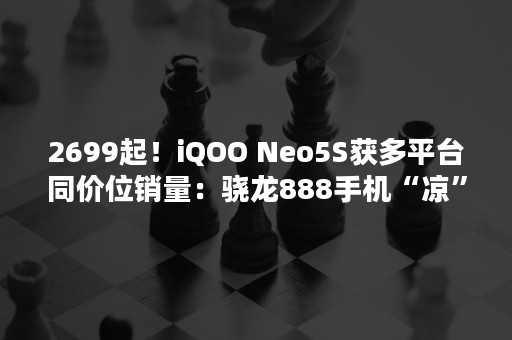 2699起！iQOO Neo5S获多平台同价位销量：骁龙888手机“凉”